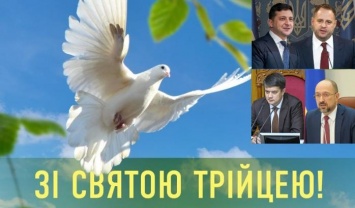 ЗІ СВЯТОЮ ТРІЙЦЕЮ!